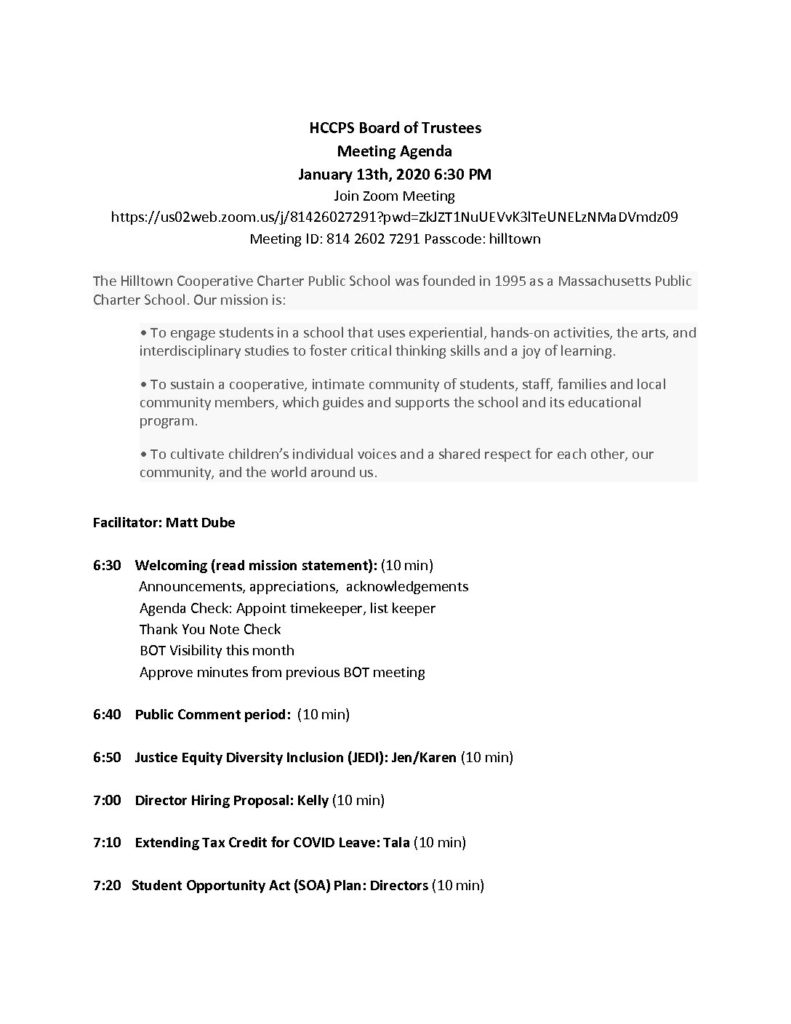 HCCPS Board of Trustees
Meeting Agenda
January 13th, 2020 6:30 PM
Join Zoom Meeting
https://us02web.zoom.us/j/81426027291?pwd=ZkJZT1NuUEVvK3lTeUNELzNMaDVmdz09
Meeting ID: 814 2602 7291 Passcode: hilltown

The Hilltown Cooperative Charter Public School was founded in 1995 as a Massachusetts Public Charter School. Our mission is:

• To engage students in a school that uses experiential, hands-on activities, the arts, and interdisciplinary studies to foster critical thinking skills and a joy of learning.

• To sustain a cooperative, intimate community of students, staff, families and local community members, which guides and supports the school and its educational program.

• To cultivate children's individual voices and a shared respect for each other, our community, and the world around us.

Facilitator: Matt Dube

6:30 Welcoming (read mission statement): (10 min)
Announcements, appreciations, acknowledgements
Agenda Check: Appoint timekeeper, list keeper
Thank You Note Check
BOT Visibility this month
Approve minutes from previous BOT meeting

6:40 Public Comment period: (10 min)

6:50 Justice Equity Diversity Inclusion (JEDI): Jen/Karen (10 min)

7:00 Director Hiring Proposal: Kelly (10 min)

7:10 Extending Tax Credit for COVID Leave: Tala (10 min)

7:20 Student Opportunity Act (SOA) Plan: Directors (10 min)